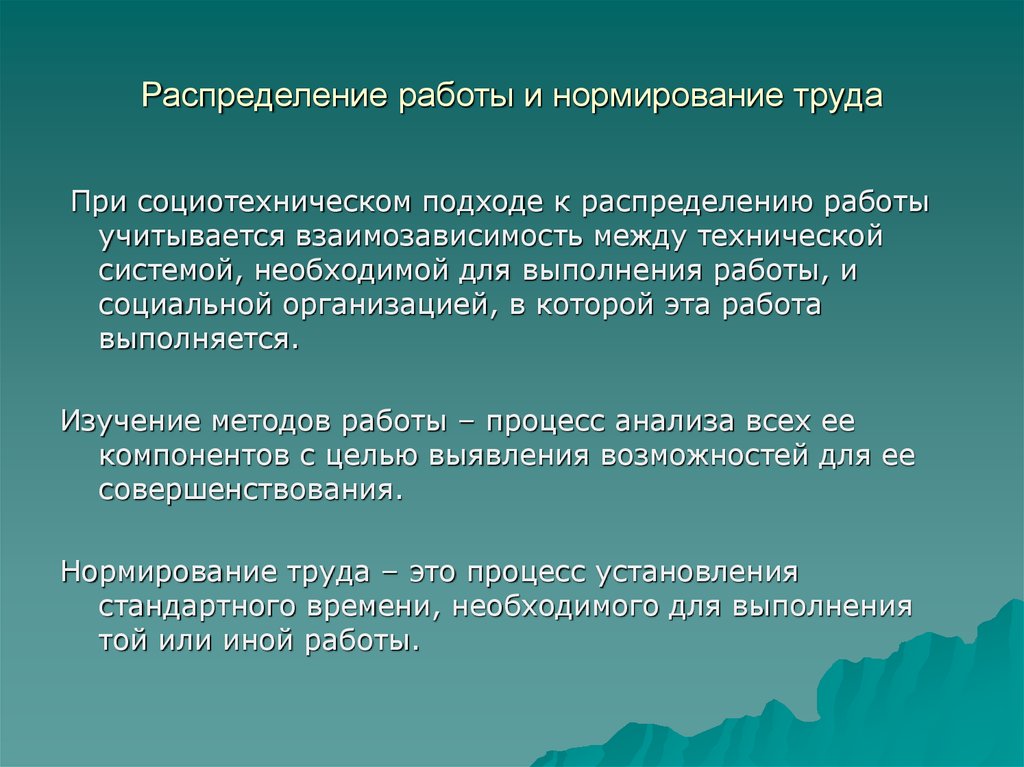 Распределение работы и нормирование труда

При социотехническом подходе к распределению работы учитывается взаимозависимость между технической системой, необходимой для выполнения работы, и социальной организацией, в которой эта работа выполняется.

Изучение методов работы – процесс анализа всех ее компонентов с целью выявления возможностей для ее совершенствования.

Нормирование труда – это процесс установления стандартного времени, необходимого для выполнения той или иной работы.